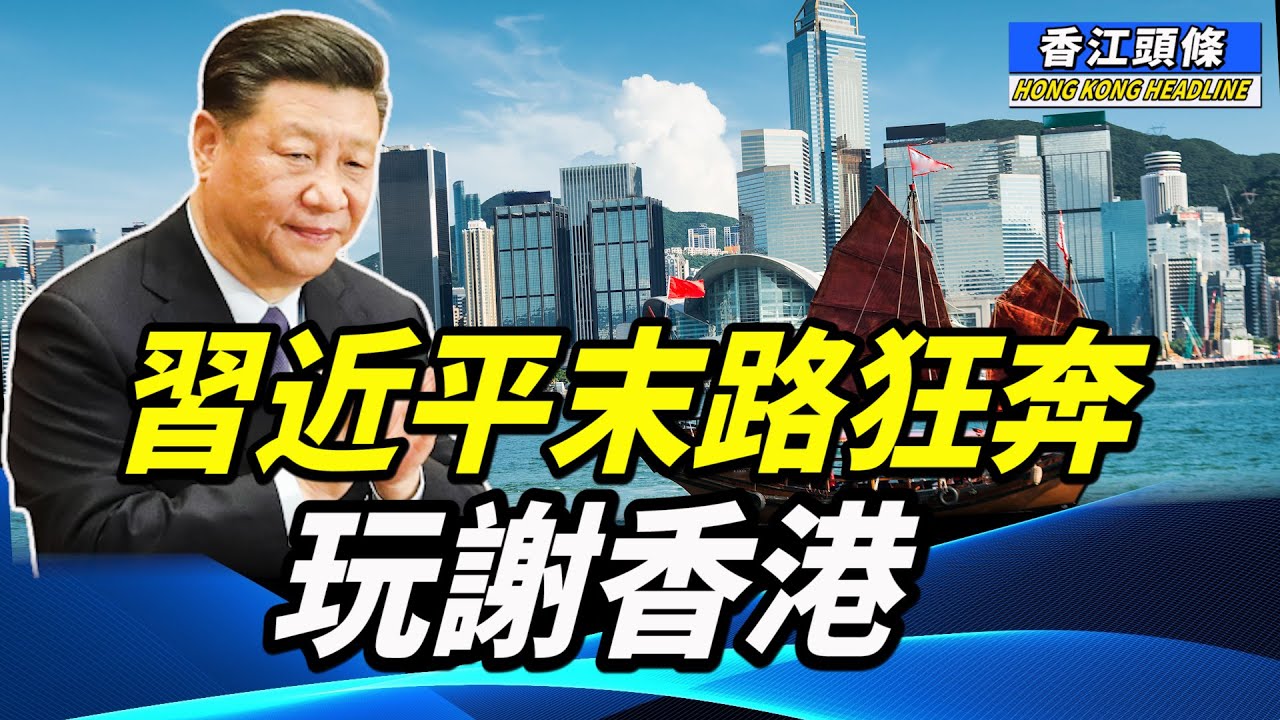 香江頭條
HONG KONG HEADLINE

習近平末路狂奔
玩謝香港